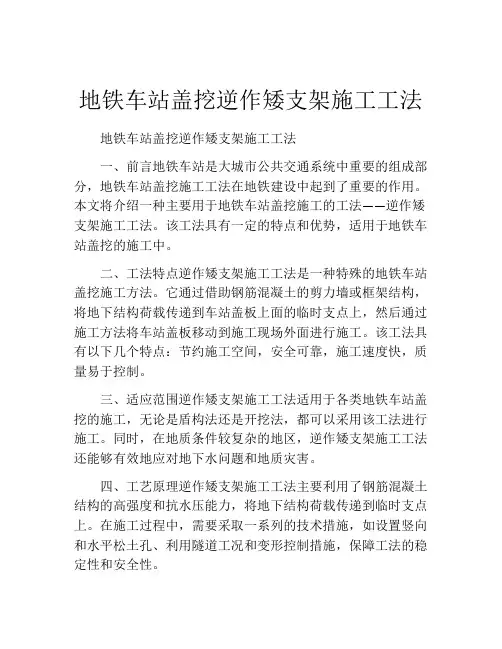 地铁车站盖挖逆作矮支架施工工法

地铁车站盖挖逆作矮支架施工工法

一、前言地铁车站是大城市公共交通系统中重要的组成部分，地铁车站盖挖施工工法在地铁建设中起到了重要的作用。本文将介绍一种主要用于地铁车站盖挖施工的工法——逆作矮支架施工工法。该工法具有一定的特点和优势，适用于地铁车站盖挖的施工中。

二、工法特点逆作矮支架施工工法是一种特殊的地铁车站盖挖施工方法。它通过借助钢筋混凝土的剪力墙或框架结构，将地下结构荷载传递到车站盖板上面的临时支点上，然后通过施工方法将车站盖板移动到施工现场外面进行施工。该工法具有以下几个特点：节约施工空间，安全可靠，施工速度快，质量易于控制。

三、适应范围逆作矮支架施工工法适用于各类地铁车站盖挖的施工，无论是盾构法还是开挖法，都可以采用该工法进行施工。同时，在地质条件较复杂的地区，逆作矮支架施工工法还能够有效地应对地下水问题和地质灾害。

四、工艺原理逆作矮支架施工工法主要利用了钢筋混凝土结构的高强度和抗水压能力，将地下结构荷载传递到临时支点上。在施工过程中，需要采取一系列的技术措施，如设置竖向和水平松土孔、利用隧道工况和变形控制措施，保障工法的稳定性和安全性。